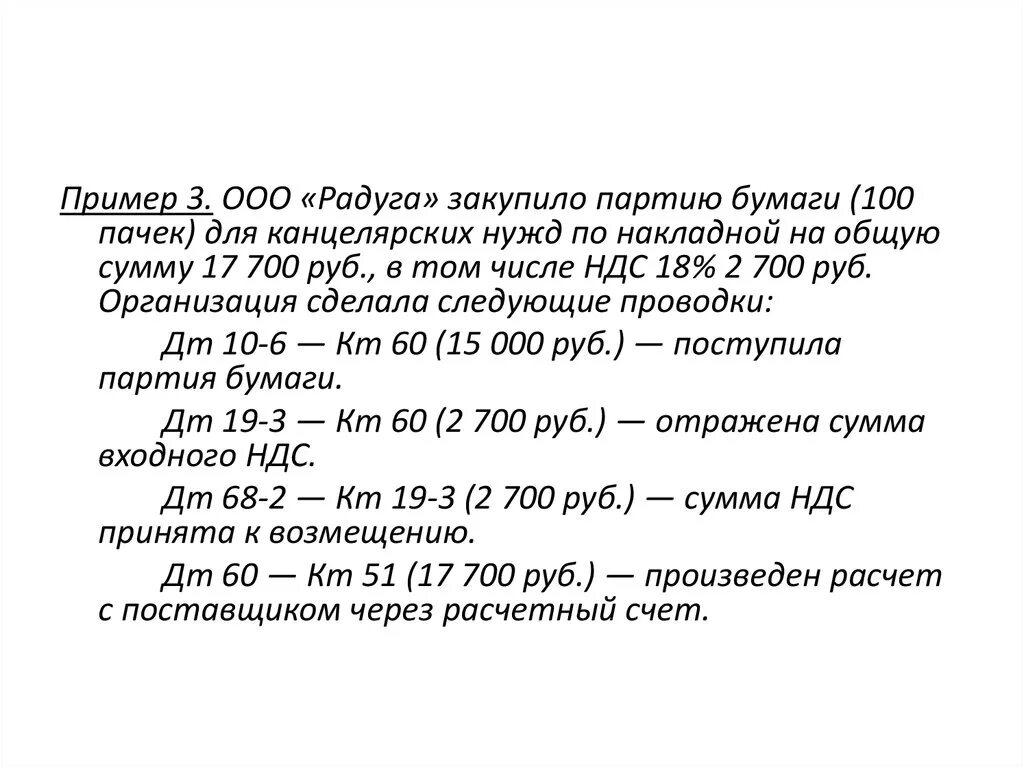 Пример 3. ООО «Радуга» закупило партию бумаги (100 пачек) для канцелярских нужд по накладной на общую сумму 17 700 руб., в том числе НДС 18% 2 700 руб. Организация сделала следующие проводки:

Дт 10-6 — Кт 60 (15 000 руб.) — поступила партия бумаги.

Дт 19-3 — Кт 60 (2 700 руб.) — отражена сумма входного НДС.

Дт 68-2 — Кт 19-3 (2 700 руб.) — сумма НДС принята к возмещению.

Дт 60 — Кт 51 (17 700 руб.) — произведен расчет с поставщиком через расчетный счет.